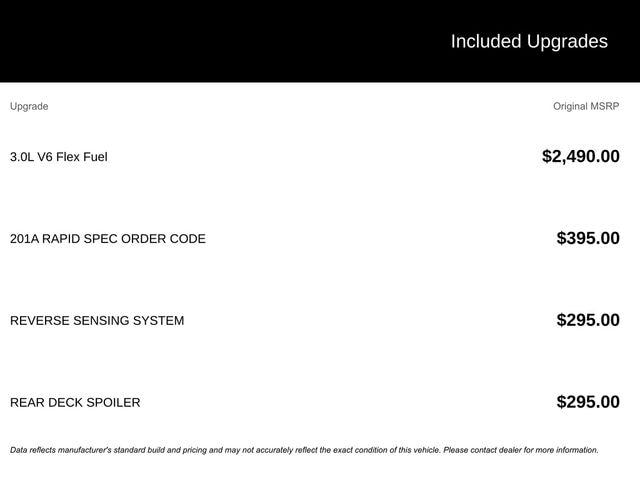 Included Upgrades

| Upgrade | Original MSRP |
|---|---|
| 3.0L V6 Flex Fuel | $2,490.00 |
| 201A RAPID SPEC ORDER CODE | $395.00 |
| REVERSE SENSING SYSTEM | $295.00 |
| REAR DECK SPOILER | $295.00 |

Data reflects manufacturer's standard build and pricing and may not accurately reflect the exact condition of this vehicle. Please contact dealer for more information.